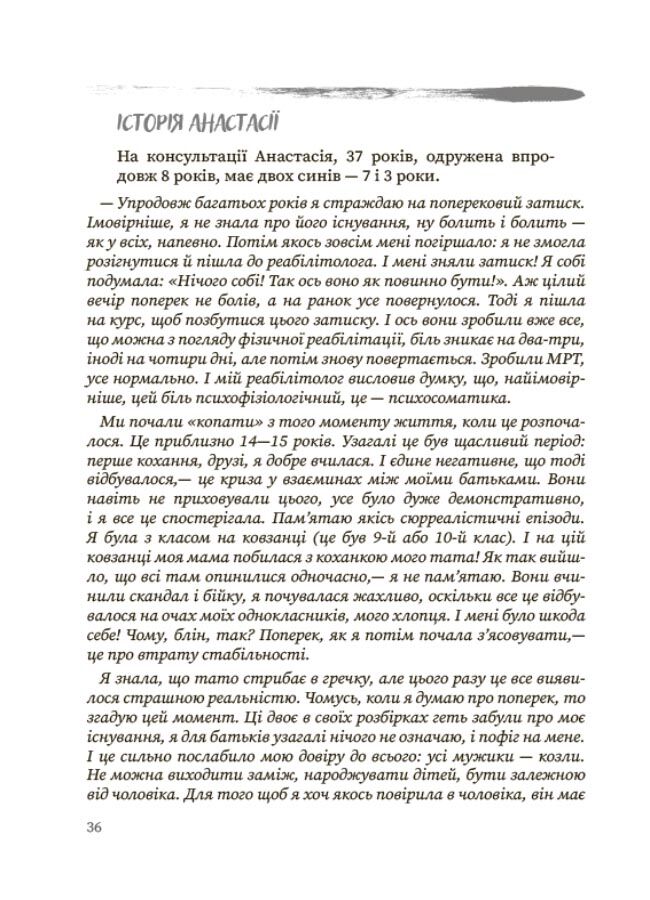 ІСТОРІЯ АНАСТАСІЇ

На консультації Анастасія, 37 років, одружена впродовж 8 років, має двох синів — 7 і 3 роки.

— Упродовж багатьох років я страждаю на поперековий затиск. Імовірніше, я не знала про його існування, ну болить і болить — як у всіх, напевно. Потім якось зовсім мені погіршало: я не змогла розігнутися й пішла до реабілітолога. І мені зняли затиск! Я собі подумала: «Нічого собі! Так ось воно як повинно бути!». Аж цілий вечір поперек не болів, а на ранок усе повернулося. Тоді я пішла на курс, щоб позбутися цього затиску. І ось вони зробили вже все, що можна з погляду фізичної реабілітації, біль зникає на два-три, іноді на чотири дні, але потім знову повертається. Зробили МРТ, усе нормально. І мій реабілітолог висловив думку, що, найімовірніше, цей біль психофізіологічний, це — психосоматика.

Ми почали «копати» з того моменту життя, коли це розпочалося. Це приблизно 14—15 років. Узагалі це був щасливий період: перше кохання, друзі, я добре вчилася. І єдине негативне, що тоді відбувалося,— це криза у взаєминах між моїми батьками. Вони навіть не приховували цього, усе було дуже демонстративно, і я все це спостерігала. Пам'ятаю якісь сюрреалістичні епізоди. Я була з класом на ковзанці (це був 9-й або 10-й клас). І на цій ковзанці моя мама побилася з коханкою мого тата! Як так вийшло, що всі там опинилися одночасно,— я не пам'ятаю. Вони вчинили скандал і бійку, я почувалася жахливо, оскільки все це відбувалося на очах моїх однокласників, мого хлопця. І мені було шкода себе! Чому, блін, так? Поперек, як я потім почала з'ясовувати,— це про втрату стабільності.

Я знала, що тато стрибає в гречку, але цього разу це все виявилося страшною реальністю. Чомусь, коли я думаю про поперек, то згадую цей момент. Ці двоє в своїх розбірках геть забули про моє існування, я для батьків узагалі нічого не означаю, і пофіг на мене. І це сильно послабило мою довіру до всього: усі мужики — козли. Не можна виходити заміж, народжувати дітей, бути залежною від чоловіка. Для того щоб я хоч якось повірила в чоловіка, він має

36